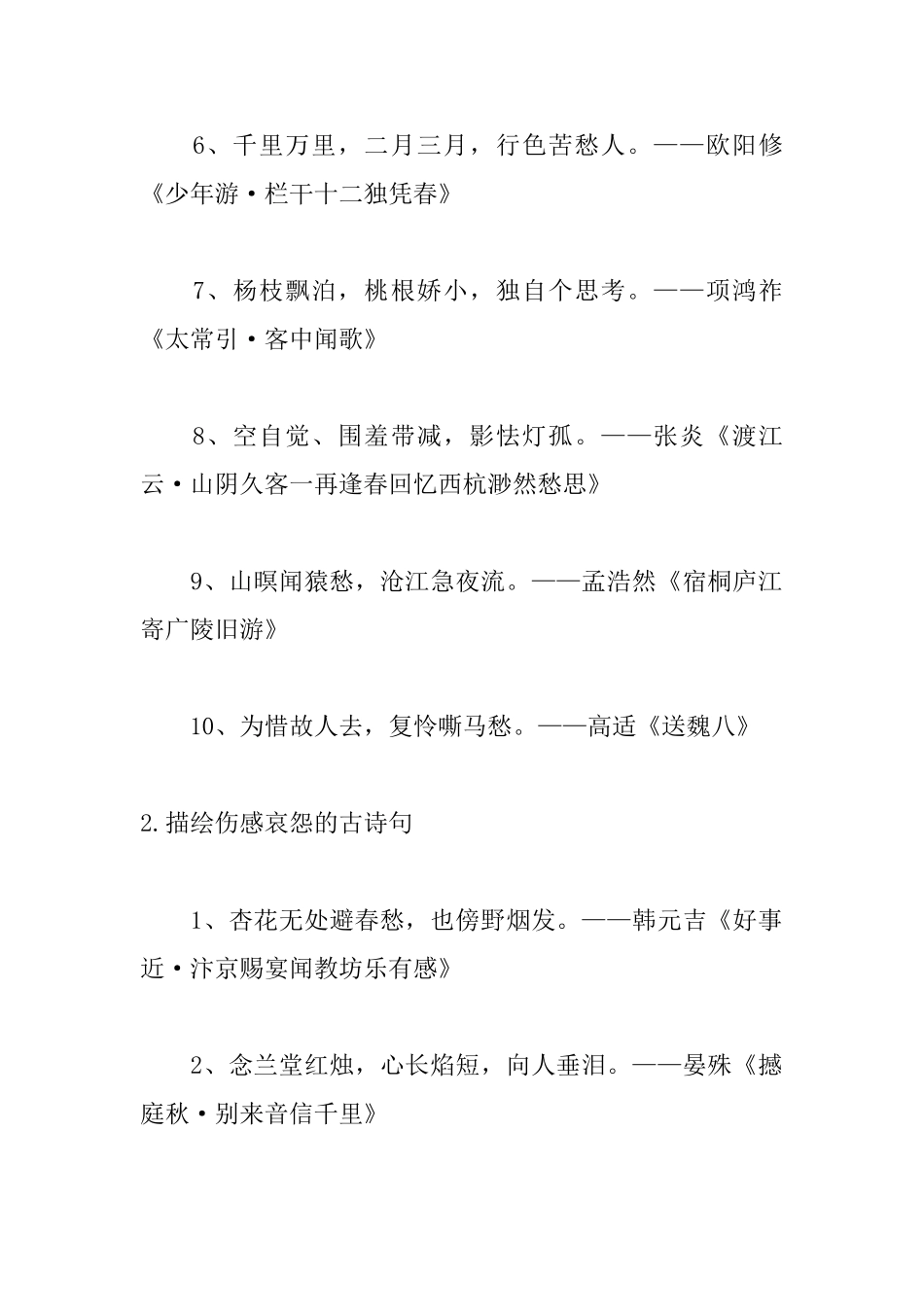 6、千里万里，二月三月，行色苦愁人。——欧阳修《少年游·栏干十二独凭春》

7、杨枝飘泊，桃根娇小，独自个思考。——项鸿祚《太常引·客中闻歌》

8、空自觉、围羞带减，影怯灯孤。——张炎《渡江云·山阴久客一再逢春回忆西杭渺然愁思》

9、山暝闻猿愁，沧江急夜流。——孟浩然《宿桐庐江寄广陵旧游》

10、为惜故人去，复怜嘶马愁。——高适《送魏八》

2.描绘伤感哀怨的古诗句

1、杏花无处避春愁，也傍野烟发。——韩元吉《好事近·汴京赐宴闻教坊乐有感》

2、念兰堂红烛，心长焰短，向人垂泪。——晏殊《撼庭秋·别来音信千里》